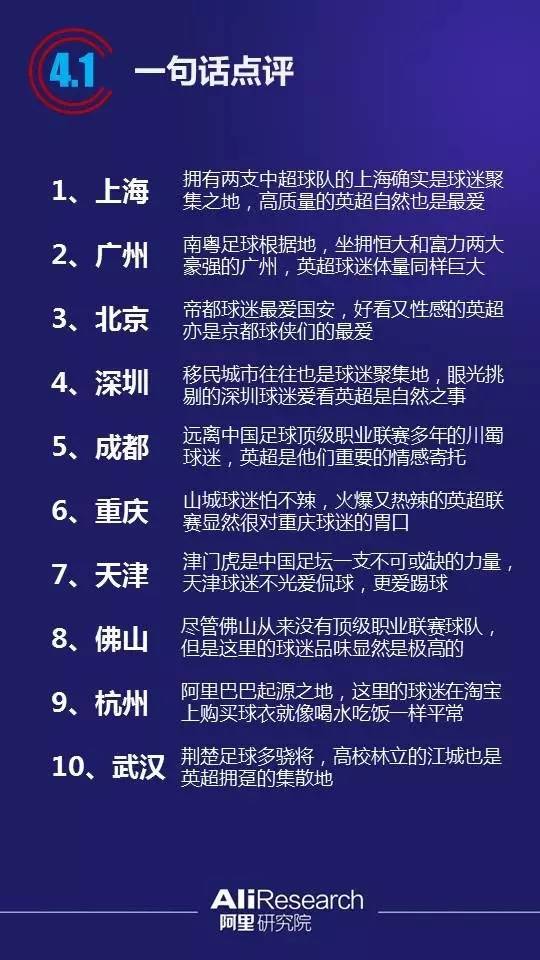 4.1 一句话点评

1、上海 拥有两支中超球队的上海确实是球迷聚集之地，高质量的英超自然也是最爱

2、广州 南粤足球根据地，坐拥恒大和富力两大豪强的广州，英超球迷体量同样巨大

3、北京 帝都球迷最爱国安，好看又性感的英超亦是京都球侠们的最爱

4、深圳 移民城市往往也是球迷聚集地，眼光挑剔的深圳球迷爱看英超是自然之事

5、成都 远离中国足球顶级职业联赛多年的川蜀球迷，英超是他们重要的情感寄托

6、重庆 山城球迷怕不辣，火爆又热辣的英超联赛显然很对重庆球迷的胃口

7、天津 津门虎是中国足坛一支不可或缺的力量，天津球迷不光爱侃球，更爱踢球

8、佛山 尽管佛山从来没有顶级职业联赛球队，但是这里的球迷品味显然是极高的

9、杭州 阿里巴巴起源之地，这里的球迷在淘宝上购买球衣就像喝水吃饭一样平常

10、武汉 荆楚足球多骁将，高校林立的江城也是英超拥趸的集散地

AliResearch
阿里研究院